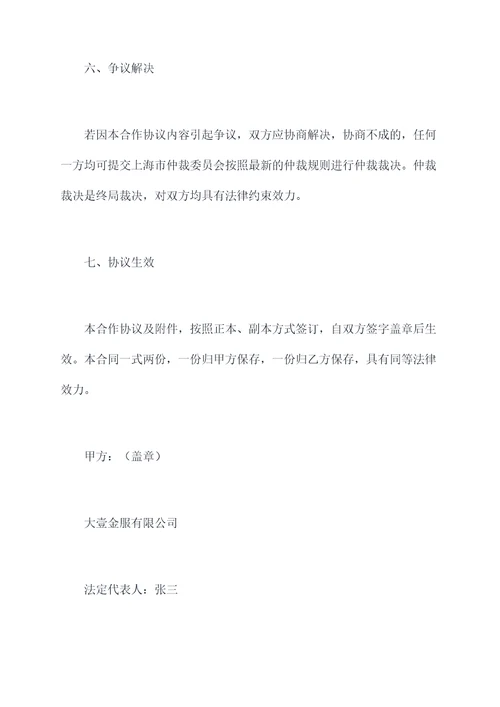 六、争议解决

若因本合作协议内容引起争议，双方应协商解决，协商不成的，任何一方均可提交上海市仲裁委员会按照最新的仲裁规则进行仲裁裁决。仲裁裁决是终局裁决，对双方均具有法律约束效力。

七、协议生效

本合作协议及附件，按照正本、副本方式签订，自双方签字盖章后生效。本合同一式两份，一份归甲方保存，一份归乙方保存，具有同等法律效力。

甲方：（盖章）

大壹金服有限公司

法定代表人：张三